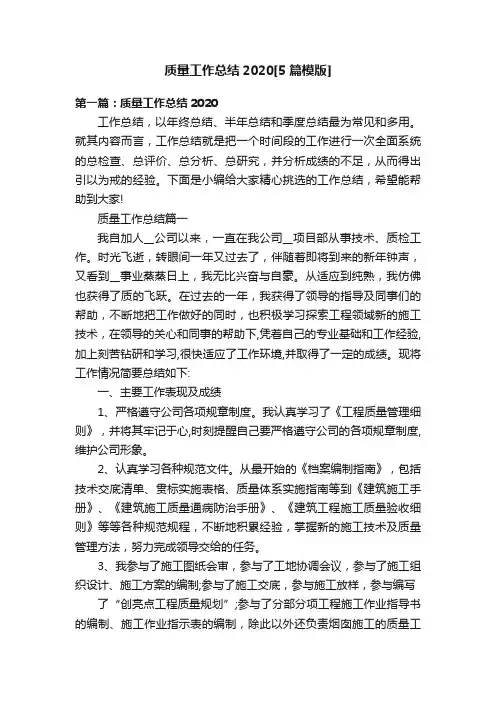 质量工作总结 2020[5 篇模版]

第一篇：质量工作总结 2020

工作总结，以年终总结、半年总结和季度总结最为常见和多用。就其内容而言，工作总结就是把一个时间段的工作进行一次全面系统的总检查、总评价、总分析、总研究，并分析成绩的不足，从而得出引以为戒的经验。下面是小编给大家精心挑选的工作总结，希望能帮助到大家!

质量工作总结篇一

我自加人__公司以来，一直在我公司__项目部从事技术、质检工作。时光飞逝，转眼间一年又过去了，伴随着即将到来的新年钟声，又看到__事业蒸蒸日上，我无比兴奋与自豪。从适应到纯熟，我仿佛也获得了质的飞跃。在过去的一年，我获得了领导的指导及同事们的帮助，不断地把工作做好的同时，也积极学习探索工程领域新的施工技术，在领导的关心和同事的帮助下,凭着自己的专业基础和工作经验,加上刻苦钻研和学习,很快适应了工作环境,并取得了一定的成绩。现将工作情况简要总结如下:

一、主要工作表现及成绩

1、严格遵守公司各项规章制度。我认真学习了《工程质量管理细则》，并将其牢记于心,时刻提醒自己要严格遵守公司的各项规章制度,维护公司形象。

2、认真学习各种规范文件。从最开始的《档案编制指南》，包括技术交底清单、贯标实施表格、质量体系实施指南等到《建筑施工手册》、《建筑施工质量通病防治手册》、《建筑工程施工质量验收细则》等等各种规范规程，不断地积累经验，掌握新的施工技术及质量管理方法，努力完成领导交给的任务。

3、我参与了施工图纸会审，参与了工地协调会议，参与了施工组织设计、施工方案的编制;参与了施工交底，参与施工放样，参与编写了“创亮点工程质量规划”;参与了分部分项工程施工作业指导书的编制、施工作业指示表的编制，除此以外还负责烟囱施工的质量工